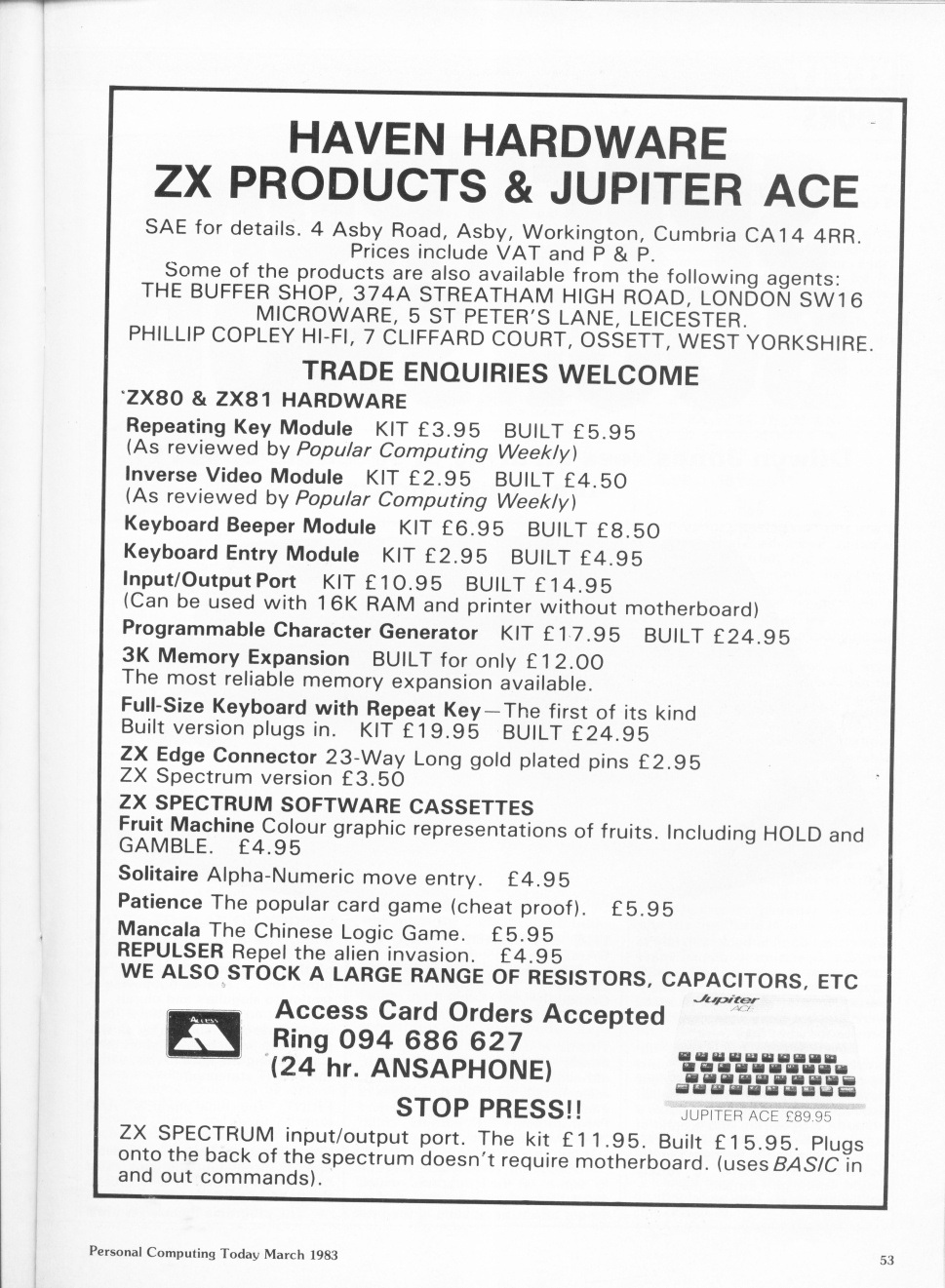 HAVEN HARDWARE
ZX PRODUCTS & JUPITER ACE

SAE for details. 4 Asby Road, Asby, Workington, Cumbria CA14 4RR. Prices include VAT and P & P.
Some of the products are also available from the following agents:
THE BUFFER SHOP, 374A STREATHAM HIGH ROAD, LONDON SW16
MICROWARE, 5 ST PETER'S LANE, LEICESTER.
PHILLIP COPLEY HI-FI, 7 CLIFFARD COURT, OSSETT, WEST YORKSHIRE.

TRADE ENQUIRIES WELCOME

ZX80 & ZX81 HARDWARE

Repeating Key Module KIT £3.95 BUILT £5.95
(As reviewed by Popular Computing Weekly)

Inverse Video Module KIT £2.95 BUILT £4.50
(As reviewed by Popular Computing Weekly)

Keyboard Beeper Module KIT £6.95 BUILT £8.50

Keyboard Entry Module KIT £2.95 BUILT £4.95

Input/Output Port KIT £10.95 BUILT £14.95
(Can be used with 16K RAM and printer without motherboard)

Programmable Character Generator KIT £17.95 BUILT £24.95

3K Memory Expansion BUILT for only £12.00
The most reliable memory expansion available.

Full-Size Keyboard with Repeat Key—The first of its kind
Built version plugs in. KIT £19.95 BUILT £24.95

ZX Edge Connector 23-Way Long gold plated pins £2.95
ZX Spectrum version £3.50

ZX SPECTRUM SOFTWARE CASSETTES

Fruit Machine Colour graphic representations of fruits. Including HOLD and GAMBLE. £4.95

Solitaire Alpha-Numeric move entry. £4.95

Patience The popular card game (cheat proof). £5.95

Mancala The Chinese Logic Game. £5.95

REPULSER Repel the alien invasion. £4.95

WE ALSO STOCK A LARGE RANGE OF RESISTORS, CAPACITORS, ETC

ACCESS

Access Card Orders Accepted
Ring 094 686 627
(24 hr. ANSAPHONE)

Jupiter ACE

JUPITER ACE £89.95

STOP PRESS!!

ZX SPECTRUM input/output port. The kit £11.95. Built £15.95. Plugs onto the back of the spectrum doesn't require motherboard. (uses BASIC in and out commands).

Personal Computing Today March 1983

53